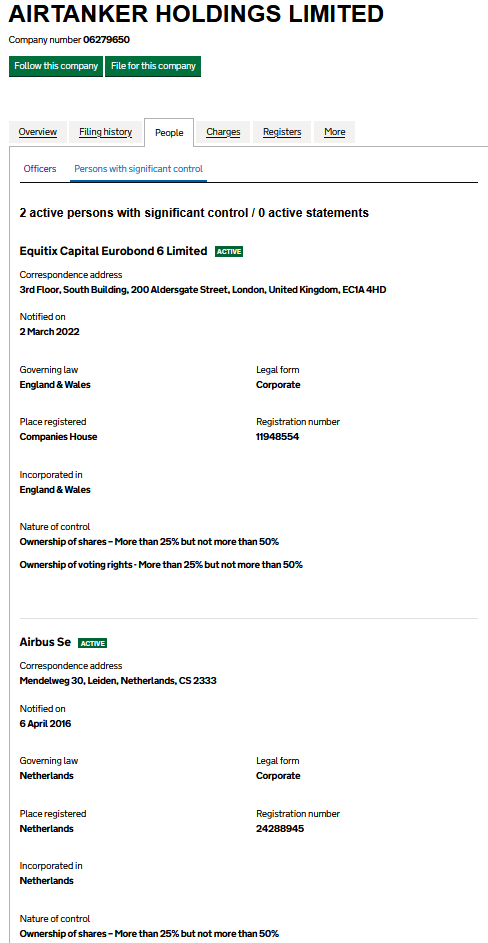 AIRTANKER HOLDINGS LIMITED

Company number 06279650

Follow this company
File for this company

Overview
Filing history
People
Charges
Registers
More

Officers
Persons with significant control

2 active persons with significant control / 0 active statements

Equitix Capital Eurobond 6 Limited ACTIVE

Correspondence address
3rd Floor, South Building, 200 Aldersgate Street, London, United Kingdom, EC1A 4HD

Notified on
2 March 2022

Governing law
England & Wales

Legal form
Corporate

Place registered
Companies House

Registration number
11948554

Incorporated in
England & Wales

Nature of control
Ownership of shares – More than 25% but not more than 50%

Ownership of voting rights - More than 25% but not more than 50%

Airbus Se ACTIVE

Correspondence address
Mendelweg 30, Leiden, Netherlands, CS 2333

Notified on
6 April 2016

Governing law
Netherlands

Legal form
Corporate

Place registered
Netherlands

Registration number
24288945

Incorporated in
Netherlands

Nature of control
Ownership of shares – More than 25% but not more than 50%